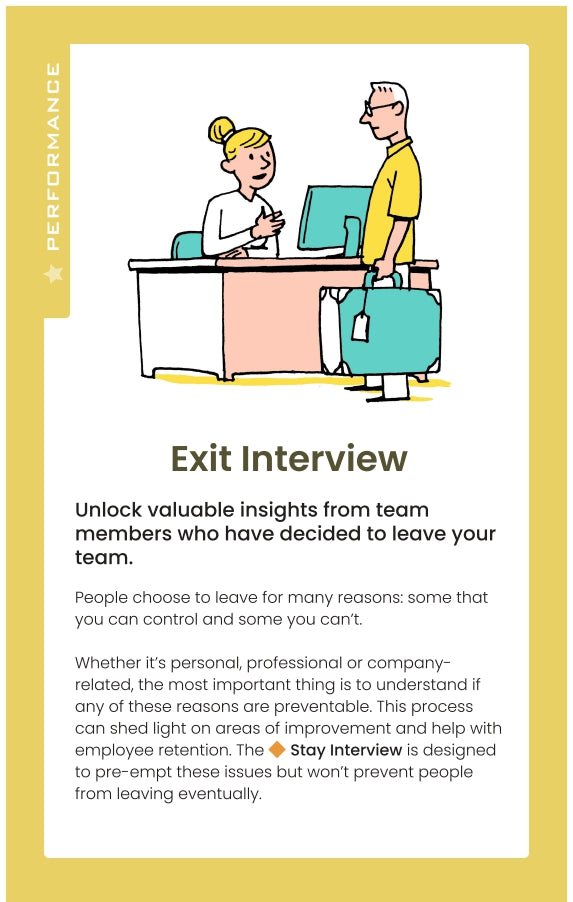 PERFORMANCE

Exit Interview

Unlock valuable insights from team members who have decided to leave your team.

People choose to leave for many reasons: some that you can control and some you can't.

Whether it's personal, professional or company-related, the most important thing is to understand if any of these reasons are preventable. This process can shed light on areas of improvement and help with employee retention. The Stay Interview is designed to pre-empt these issues but won't prevent people from leaving eventually.